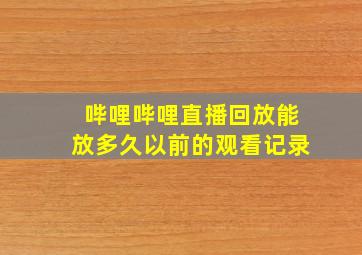 哔哩哔哩直播回放能放多久以前的观看记录